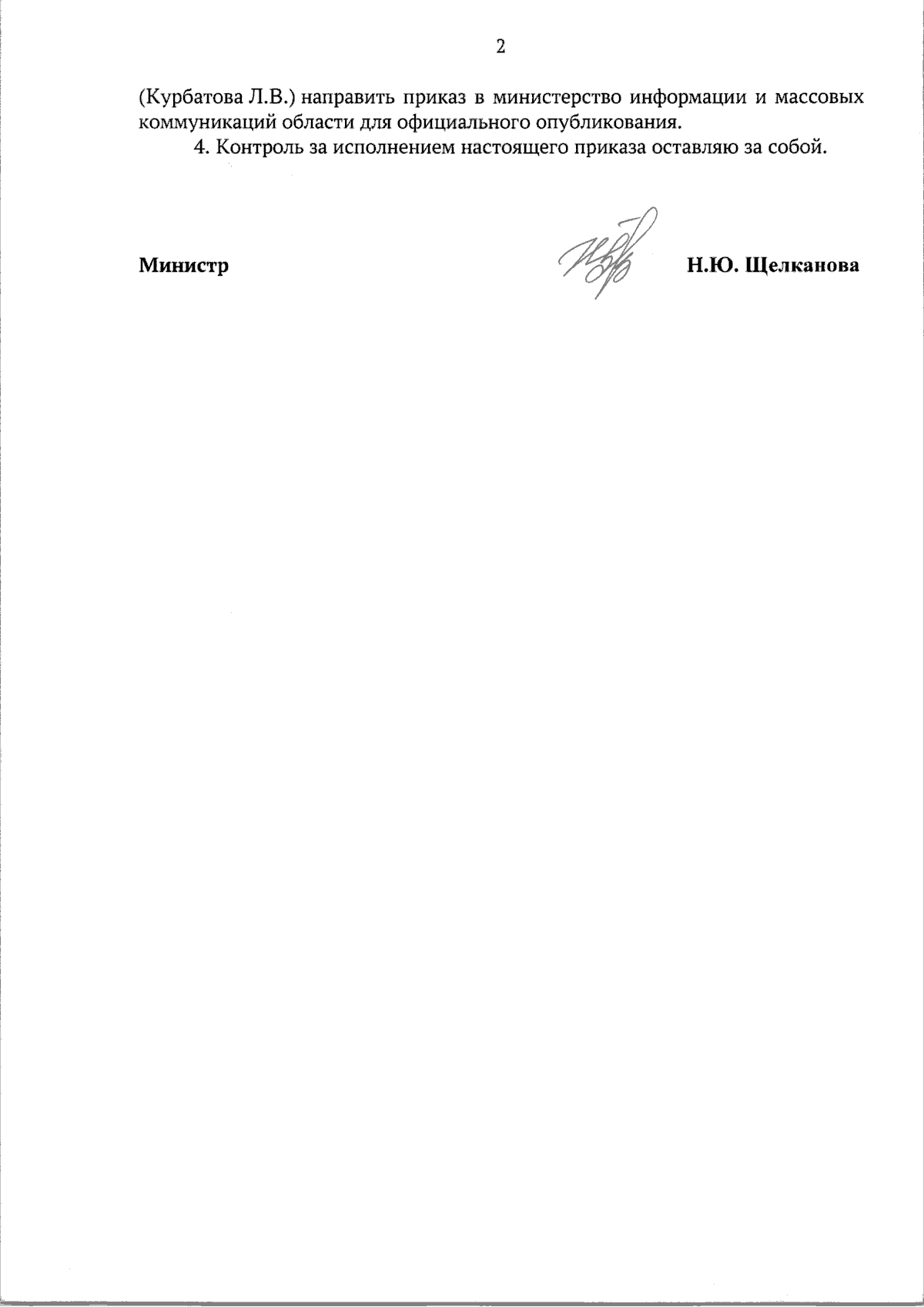 2

(Курбатова Л.В.) направить приказ в министерство информации и массовых коммуникаций области для официального опубликования.

4. Контроль за исполнением настоящего приказа оставляю за собой.

Министр

Н.Ю. Щелканова